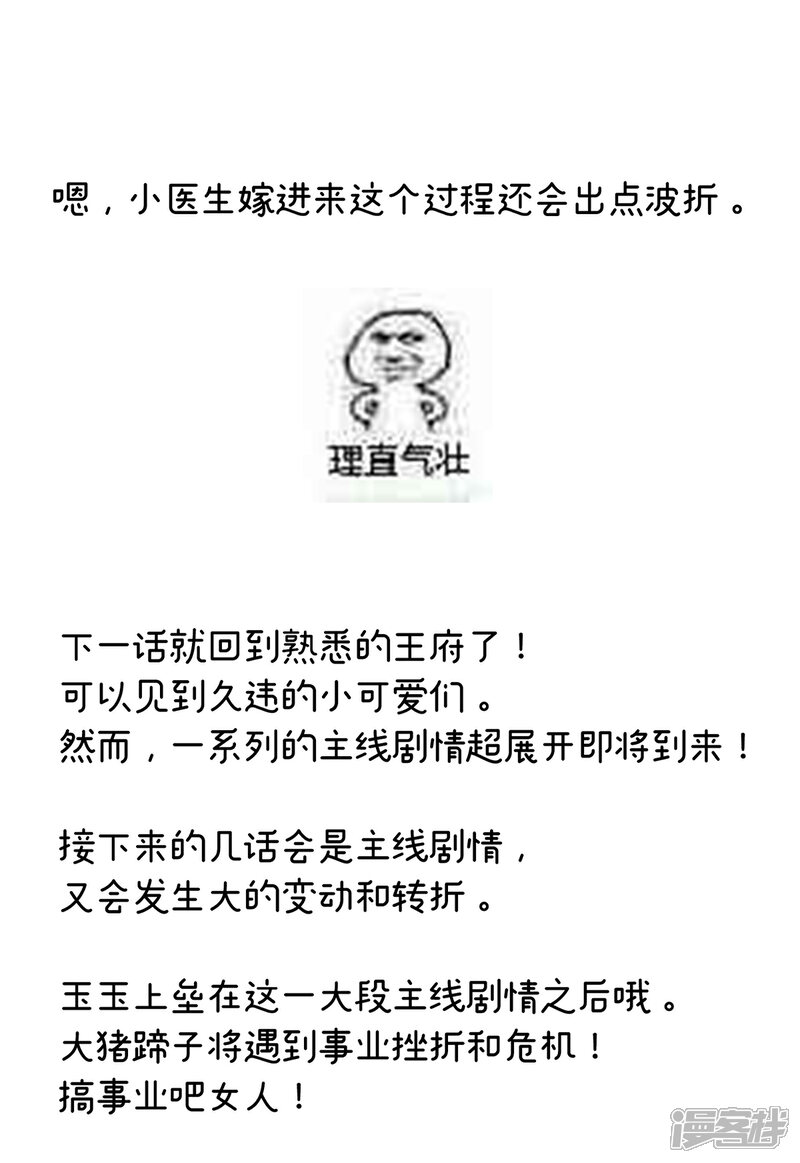 嗯，小医生嫁进来这个过程还会出点波折。

理直气壮

下一话就回到熟悉的王府了！
可以见到久违的小可爱们。
然而，一系列的主线剧情超展开即将到来！

接下来的几话会是主线剧情，
又会发生大的变动和转折。

玉玉上垒在这一大段主线剧情之后哦。
大猪蹄子将遇到事业挫折和危机！
搞事业吧女人！

漫客栈